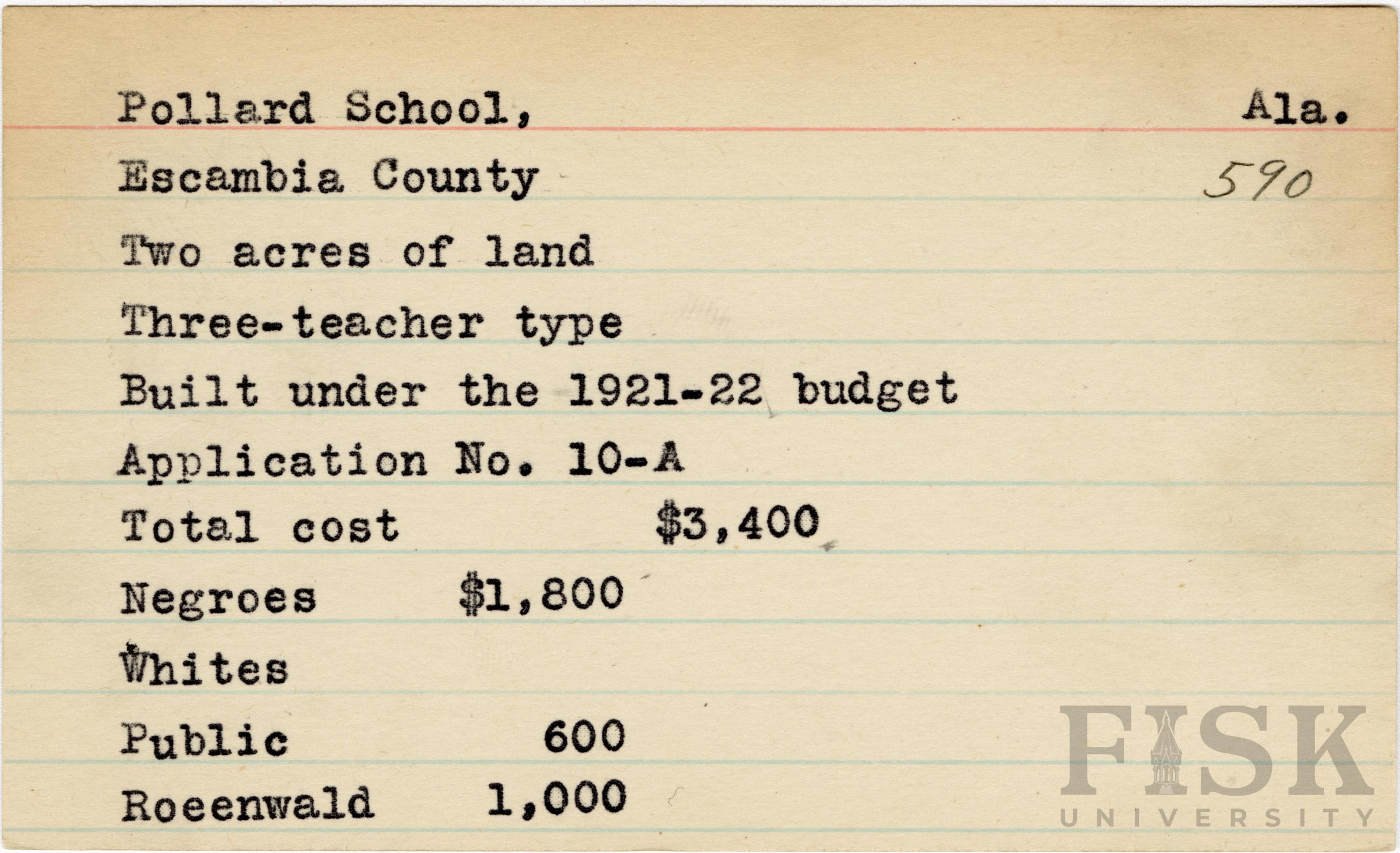 Pollard School, Ala.

Escambia County 590

Two acres of land

Three-teacher type

Built under the 1921-22 budget

Application No. 10-A

Total cost $3,400

Negroes $1,800

Whites

Public 600

Roeenwald 1,000

FISK UNIVERSITY